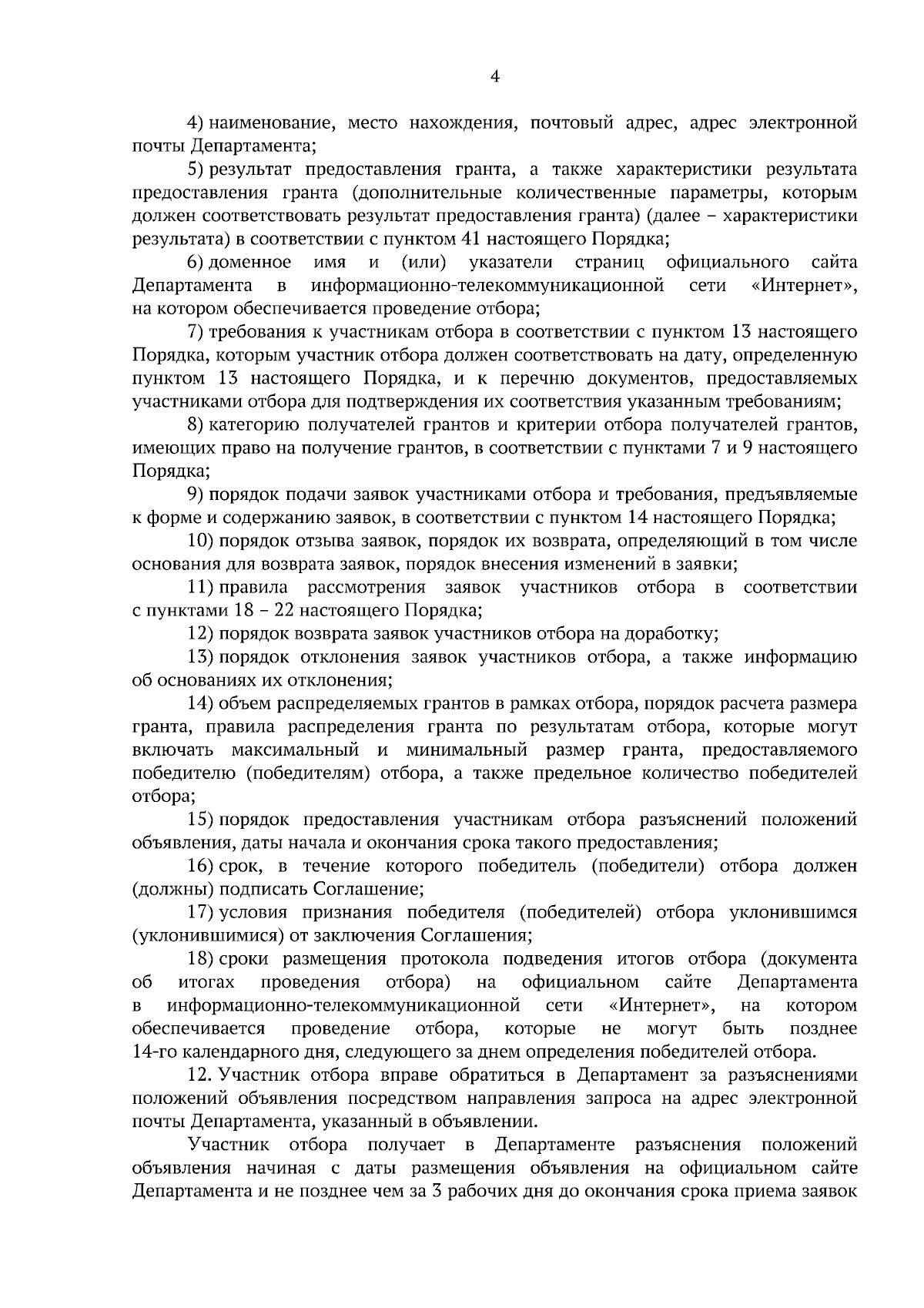 4

4) наименование, место нахождения, почтовый адрес, адрес электронной почты Департамента;

5) результат предоставления гранта, а также характеристики результата предоставления гранта (дополнительные количественные параметры, которым должен соответствовать результат предоставления гранта) (далее – характеристики результата) в соответствии с пунктом 41 настоящего Порядка;

6) доменное имя и (или) указатели страниц официального сайта Департамента в информационно-телекоммуникационной сети «Интернет», на котором обеспечивается проведение отбора;

7) требования к участникам отбора в соответствии с пунктом 13 настоящего Порядка, которым участник отбора должен соответствовать на дату, определенную пунктом 13 настоящего Порядка, и к перечню документов, предоставляемых участниками отбора для подтверждения их соответствия указанным требованиям;

8) категорию получателей грантов и критерии отбора получателей грантов, имеющих право на получение грантов, в соответствии с пунктами 7 и 9 настоящего Порядка;

9) порядок подачи заявок участниками отбора и требования, предъявляемые к форме и содержанию заявок, в соответствии с пунктом 14 настоящего Порядка;

10) порядок отзыва заявок, порядок их возврата, определяющий в том числе основания для возврата заявок, порядок внесения изменений в заявки;

11) правила рассмотрения заявок участников отбора в соответствии с пунктами 18 – 22 настоящего Порядка;

12) порядок возврата заявок участников отбора на доработку;

13) порядок отклонения заявок участников отбора, а также информацию об основаниях их отклонения;

14) объем распределяемых грантов в рамках отбора, порядок расчета размера гранта, правила распределения гранта по результатам отбора, которые могут включать максимальный и минимальный размер гранта, предоставляемого победителю (победителям) отбора, а также предельное количество победителей отбора;

15) порядок предоставления участникам отбора разъяснений положений объявления, даты начала и окончания срока такого предоставления;

16) срок, в течение которого победитель (победители) отбора должен (должны) подписать Соглашение;

17) условия признания победителя (победителей) отбора уклонившимся (уклонившимися) от заключения Соглашения;

18) сроки размещения протокола подведения итогов отбора (документа об итогах проведения отбора) на официальном сайте Департамента в информационно-телекоммуникационной сети «Интернет», на котором обеспечивается проведение отбора, которые не могут быть позднее 14-го календарного дня, следующего за днем определения победителей отбора.

12. Участник отбора вправе обратиться в Департамент за разъяснениями положений объявления посредством направления запроса на адрес электронной почты Департамента, указанный в объявлении.

Участник отбора получает в Департаменте разъяснения положений объявления начиная с даты размещения объявления на официальном сайте Департамента и не позднее чем за 3 рабочих дня до окончания срока приема заявок